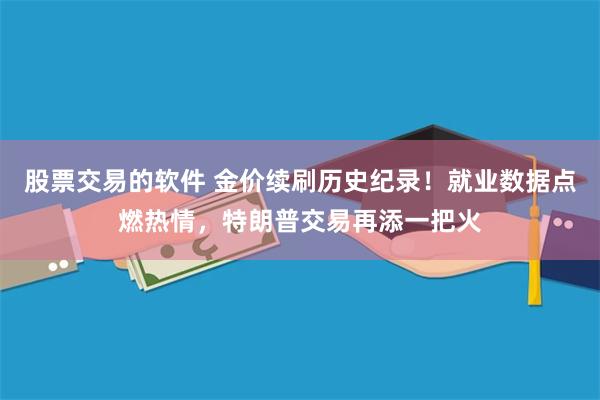 股票交易的软件 金价续刷历史纪录！就业数据点燃热情，特朗普交易再添一把火